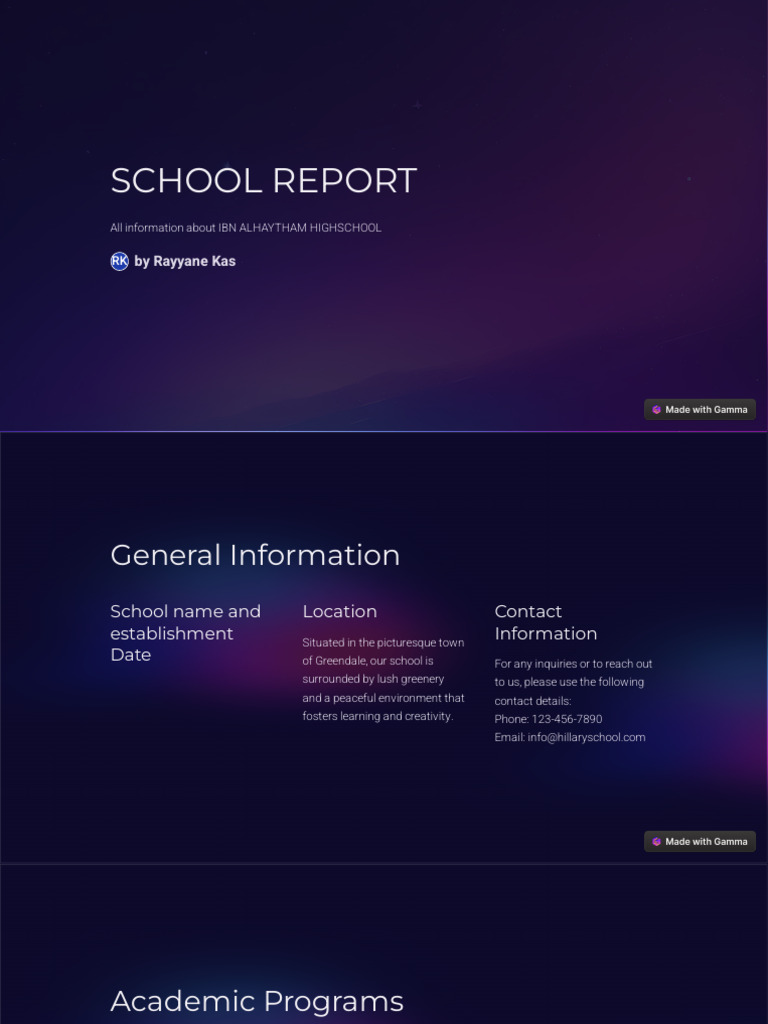 SCHOOL REPORT

All information about IBN ALHAYTHAM HIGHSCHOOL

RK by Rayyane Kas

Made with Gamma

General Information

School name and establishment Date

Location

Situated in the picturesque town of Greendale, our school is surrounded by lush greenery and a peaceful environment that fosters learning and creativity.

Contact Information

For any inquiries or to reach out to us, please use the following contact details:
Phone: 123-456-7890
Email: info@hillaryschool.com

Made with Gamma

Academic Programs